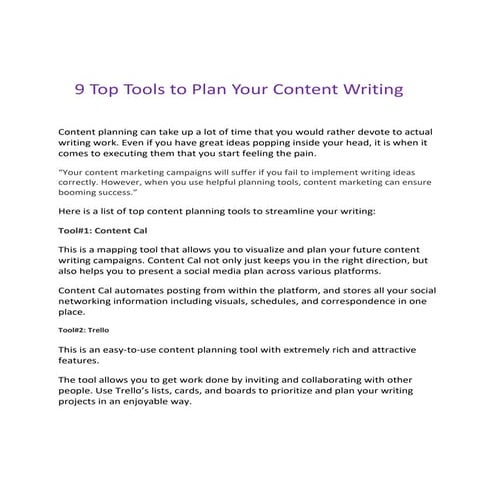 9 Top Tools to Plan Your Content Writing

Content planning can take up a lot of time that you would rather devote to actual writing work. Even if you have great ideas popping inside your head, it is when it comes to executing them that you start feeling the pain.

"Your content marketing campaigns will suffer if you fail to implement writing ideas correctly. However, when you use helpful planning tools, content marketing can ensure booming success."

Here is a list of top content planning tools to streamline your writing:

Tool#1: Content Cal

This is a mapping tool that allows you to visualize and plan your future content writing campaigns. Content Cal not only just keeps you in the right direction, but also helps you to present a social media plan across various platforms.

Content Cal automates posting from within the platform, and stores all your social networking information including visuals, schedules, and correspondence in one place.

Tool#2: Trello

This is an easy-to-use content planning tool with extremely rich and attractive features.

The tool allows you to get work done by inviting and collaborating with other people. Use Trello's lists, cards, and boards to prioritize and plan your writing projects in an enjoyable way.